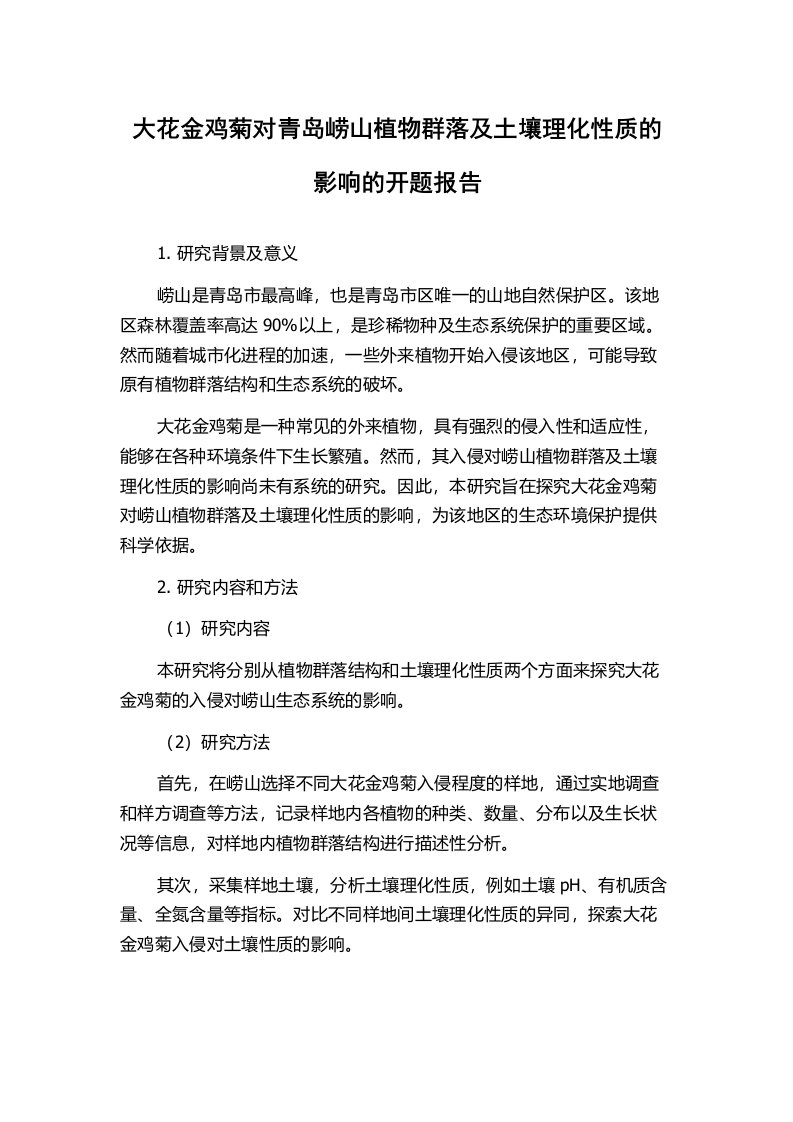 大花金鸡菊对青岛崂山植物群落及土壤理化性质的影响的开题报告

1. 研究背景及意义

崂山是青岛市最高峰，也是青岛市区唯一的山地自然保护区。该地区森林覆盖率高达 90%以上，是珍稀物种及生态系统保护的重要区域。然而随着城市化进程的加速，一些外来植物开始入侵该地区，可能导致原有植物群落结构和生态系统的破坏。

大花金鸡菊是一种常见的外来植物，具有强烈的侵入性和适应性，能够在各种环境条件下生长繁殖。然而，其入侵对崂山植物群落及土壤理化性质的影响尚未有系统的研究。因此，本研究旨在探究大花金鸡菊对崂山植物群落及土壤理化性质的影响，为该地区的生态环境保护提供科学依据。

2. 研究内容和方法

（1）研究内容

本研究将分别从植物群落结构和土壤理化性质两个方面来探究大花金鸡菊的入侵对崂山生态系统的影响。

（2）研究方法

首先，在崂山选择不同大花金鸡菊入侵程度的样地，通过实地调查和样方调查等方法，记录样地内各植物的种类、数量、分布以及生长状况等信息，对样地内植物群落结构进行描述性分析。

其次，采集样地土壤，分析土壤理化性质，例如土壤 pH、有机质含量、全氮含量等指标。对比不同样地间土壤理化性质的异同，探索大花金鸡菊入侵对土壤性质的影响。